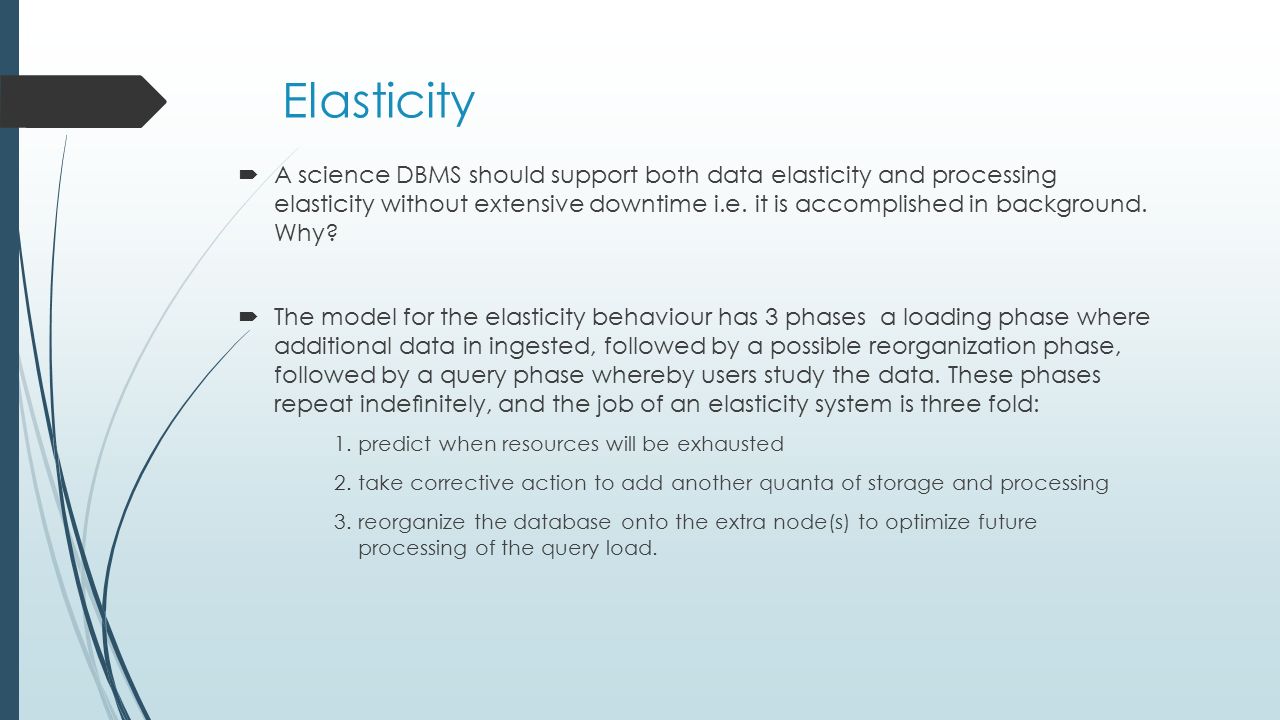 Elasticity

A science DBMS should support both data elasticity and processing elasticity without extensive downtime i.e. it is accomplished in background. Why?

The model for the elasticity behaviour has 3 phases  a loading phase where additional data in ingested, followed by a possible reorganization phase, followed by a query phase whereby users study the data. These phases repeat indefinitely, and the job of an elasticity system is three fold:

1. predict when resources will be exhausted
2. take corrective action to add another quanta of storage and processing
3. reorganize the database onto the extra node(s) to optimize future processing of the query load.